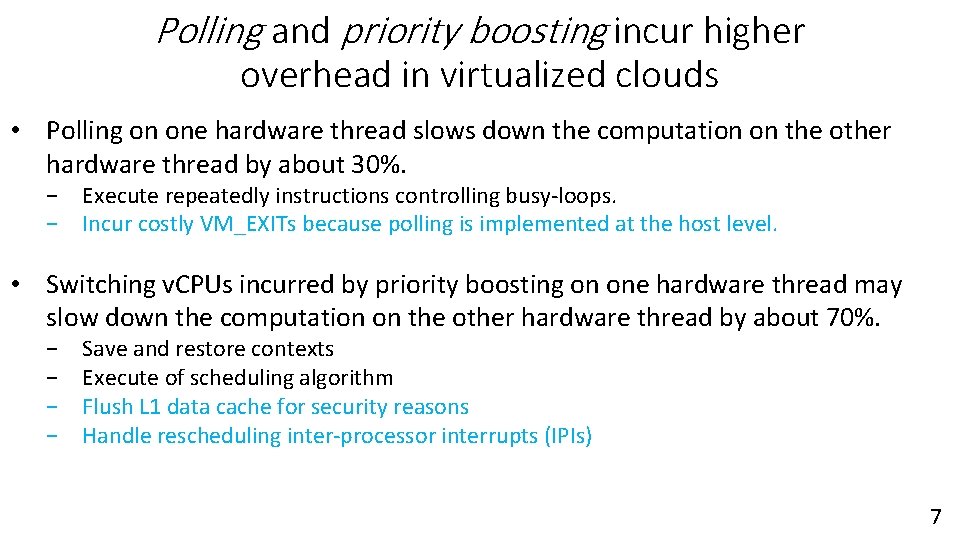 Polling and priority boosting incur higher overhead in virtualized clouds

• Polling on one hardware thread slows down the computation on the other hardware thread by about 30%.
- Execute repeatedly instructions controlling busy-loops.
- Incur costly VM_EXITs because polling is implemented at the host level.

• Switching vCPUs incurred by priority boosting on one hardware thread may slow down the computation on the other hardware thread by about 70%.
- Save and restore contexts
- Execute of scheduling algorithm
- Flush L1 data cache for security reasons
- Handle rescheduling inter-processor interrupts (IPIs)

7